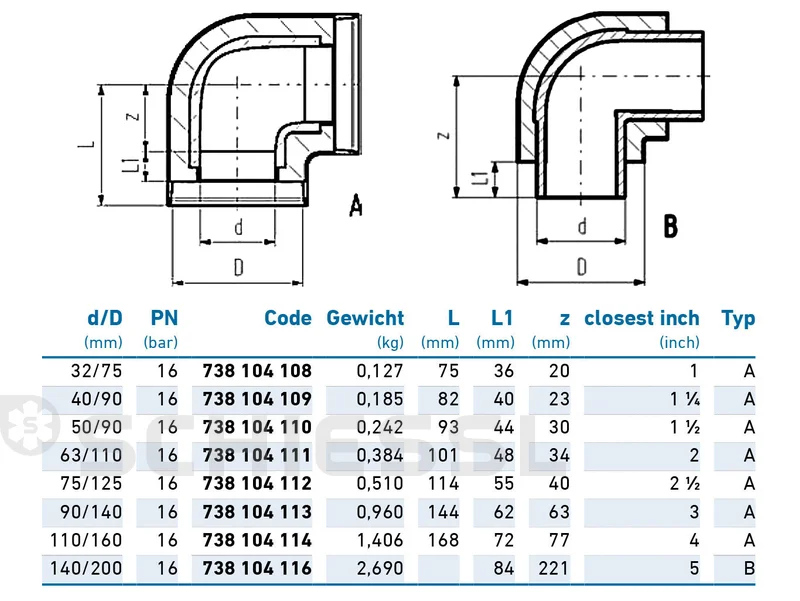 L
z
L1
d
D
A

z
L1
d
D
B

| d/D (mm) | PN (bar) | Code | Gewicht (kg) | L (mm) | L1 (mm) | z (mm) | closest inch (inch) | Typ |
|---|---|---|---|---|---|---|---|---|
| 32/75 | 16 | 738 104 108 | 0,127 | 75 | 36 | 20 | 1 | A |
| 40/90 | 16 | 738 104 109 | 0,185 | 82 | 40 | 23 | 1 ¼ | A |
| 50/90 | 16 | 738 104 110 | 0,242 | 93 | 44 | 30 | 1 ½ | A |
| 63/110 | 16 | 738 104 111 | 0,384 | 101 | 48 | 34 | 2 | A |
| 75/125 | 16 | 738 104 112 | 0,510 | 114 | 55 | 40 | 2 ½ | A |
| 90/140 | 16 | 738 104 113 | 0,960 | 144 | 62 | 63 | 3 | A |
| 110/160 | 16 | 738 104 114 | 1,406 | 168 | 72 | 77 | 4 | A |
| 140/200 | 16 | 738 104 116 | 2,690 | | 84 | 221 | 5 | B |

SCHIESSL